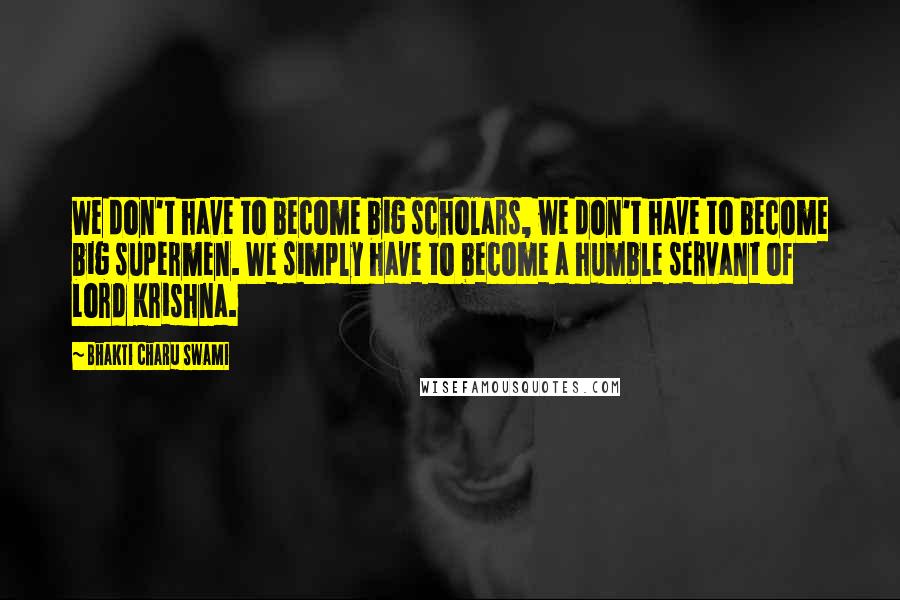 WE DON'T HAVE TO BECOME BIG SCHOLARS, WE DON'T HAVE TO BECOME BIG SUPERMEN. WE SIMPLY HAVE TO BECOME A HUMBLE SERVANT OF LORD KRISHNA.

~ BHAKTI CHARU SWAMI

WISEFAMOUSQUOTES.COM